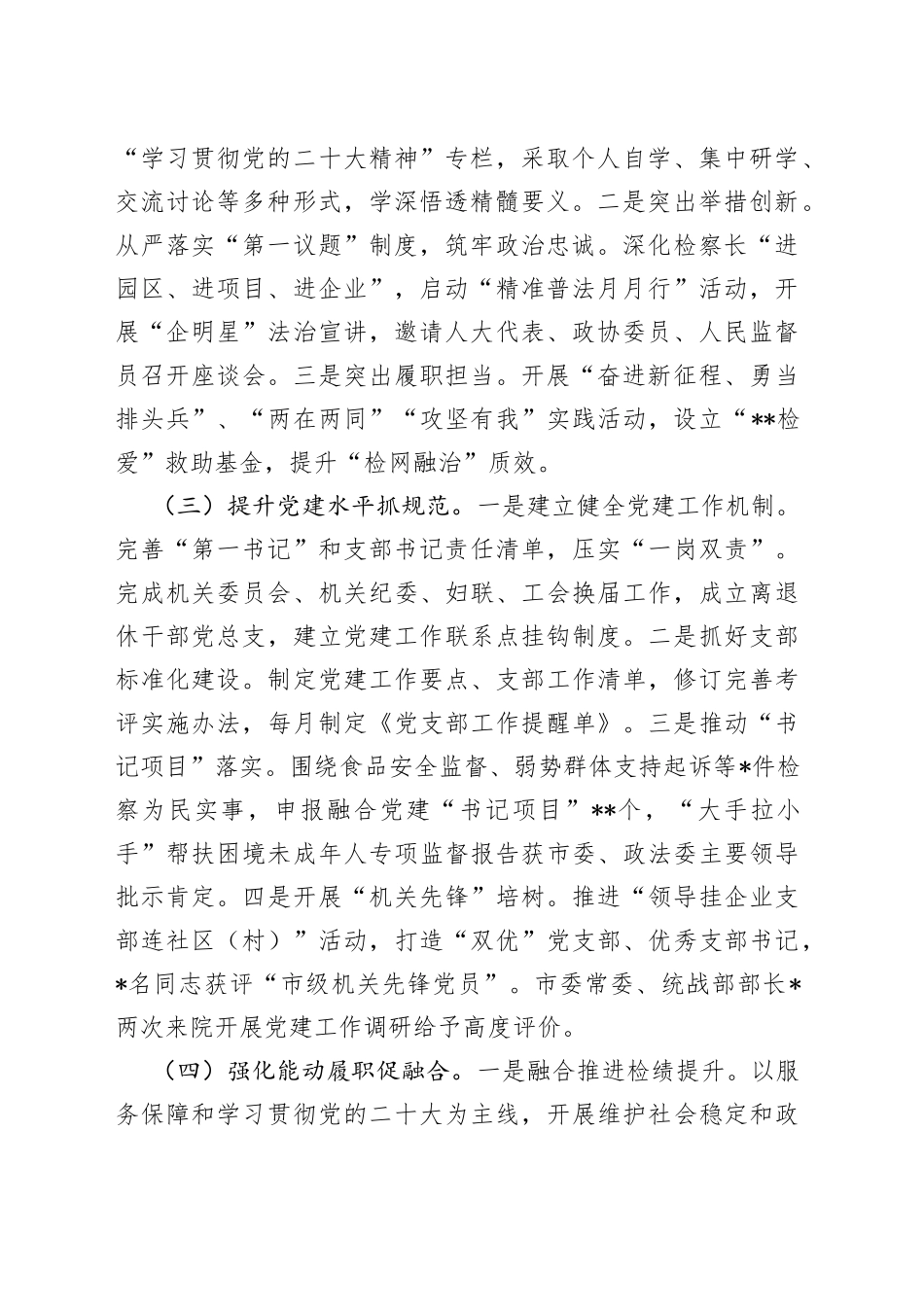 “学习贯彻党的二十大精神”专栏，采取个人自学、集中研学、交流讨论等多种形式，学深悟透精髓要义。二是突出举措创新。从严落实“第一议题”制度，筑牢政治忠诚。深化检察长“进园区、进项目、进企业”，启动“精准普法月月行”活动，开展“企明星”法治宣讲，邀请人大代表、政协委员、人民监督员召开座谈会。三是突出履职担当。开展“奋进新征程、勇当排头兵”、“两在两同”“攻坚有我”实践活动，设立“**检爱”救助基金，提升“检网融治”质效。

（三）提升党建水平抓规范。一是建立健全党建工作机制。完善“第一书记”和支部书记责任清单，压实“一岗双责”。完成机关委员会、机关纪委、妇联、工会换届工作，成立离退休干部党总支，建立党建工作联系点挂钩制度。二是抓好支部标准化建设。制定党建工作要点、支部工作清单，修订完善考评实施办法，每月制定《党支部工作提醒单》。三是推动“书记项目”落实。围绕食品安全监督、弱势群体支持起诉等*件检察为民实事，申报融合党建“书记项目”**个，“大手拉小手”帮扶困境未成年人专项监督报告获市委、政法委主要领导批示肯定。四是开展“机关先锋”培树。推进“领导挂企业支部连社区（村）”活动，打造“双优”党支部、优秀支部书记，*名同志获评“市级机关先锋党员”。市委常委、统战部部长*两次来院开展党建工作调研给予高度评价。

（四）强化能动履职促融合。一是融合推进检绩提升。以服务保障和学习贯彻党的二十大为主线，开展维护社会稳定和政